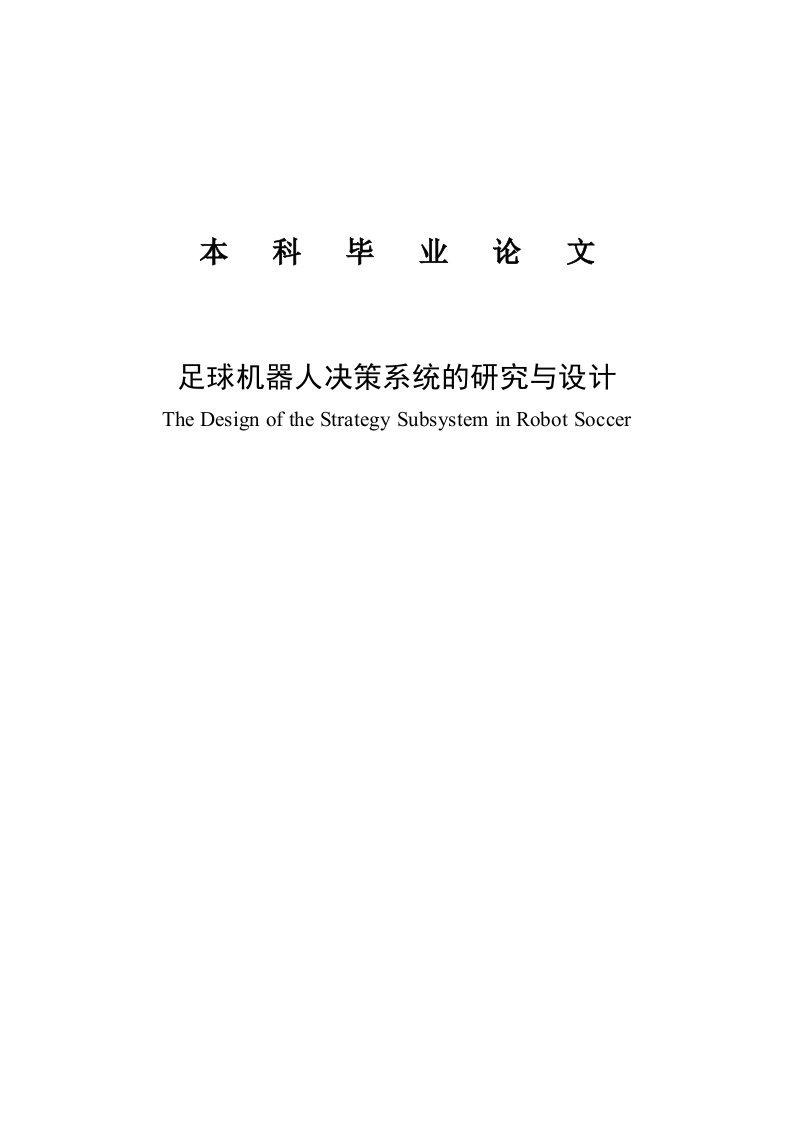 本 科 毕 业 论 文

足球机器人决策系统的研究与设计
The Design of the Strategy Subsystem in Robot Soccer